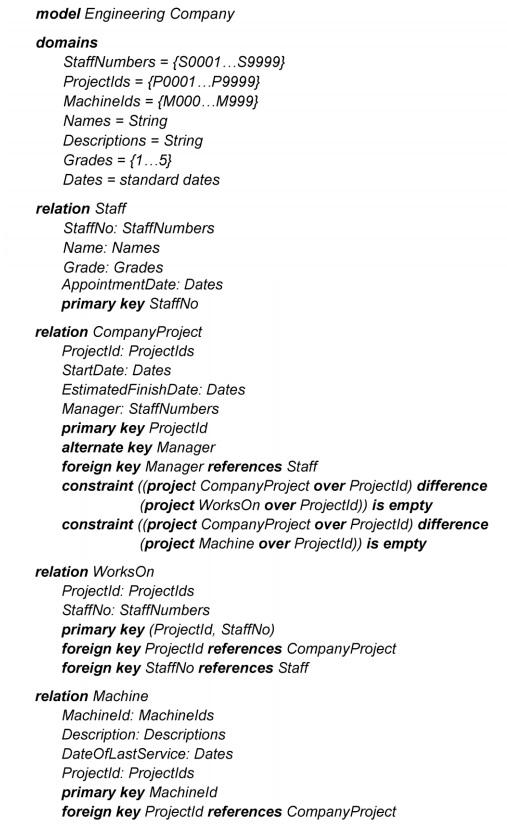 model Engineering Company

domains
StaffNumbers = {S0001…S9999}
ProjectIds = {P0001…P9999}
MachineIds = {M000…M999}
Names = String
Descriptions = String
Grades = {1…5}
Dates = standard dates

relation Staff
StaffNo: StaffNumbers
Name: Names
Grade: Grades
AppointmentDate: Dates
primary key StaffNo

relation CompanyProject
ProjectId: ProjectIds
StartDate: Dates
EstimatedFinishDate: Dates
Manager: StaffNumbers
primary key ProjectId
alternate key Manager
foreign key Manager references Staff
constraint ((project CompanyProject over ProjectId) difference (project WorksOn over ProjectId)) is empty
constraint ((project CompanyProject over ProjectId) difference (project Machine over ProjectId)) is empty

relation WorksOn
ProjectId: ProjectIds
StaffNo: StaffNumbers
primary key (ProjectId, StaffNo)
foreign key ProjectId references CompanyProject
foreign key StaffNo references Staff

relation Machine
MachineId: MachineIds
Description: Descriptions
DateOfLastService: Dates
ProjectId: ProjectIds
primary key MachineId
foreign key ProjectId references CompanyProject